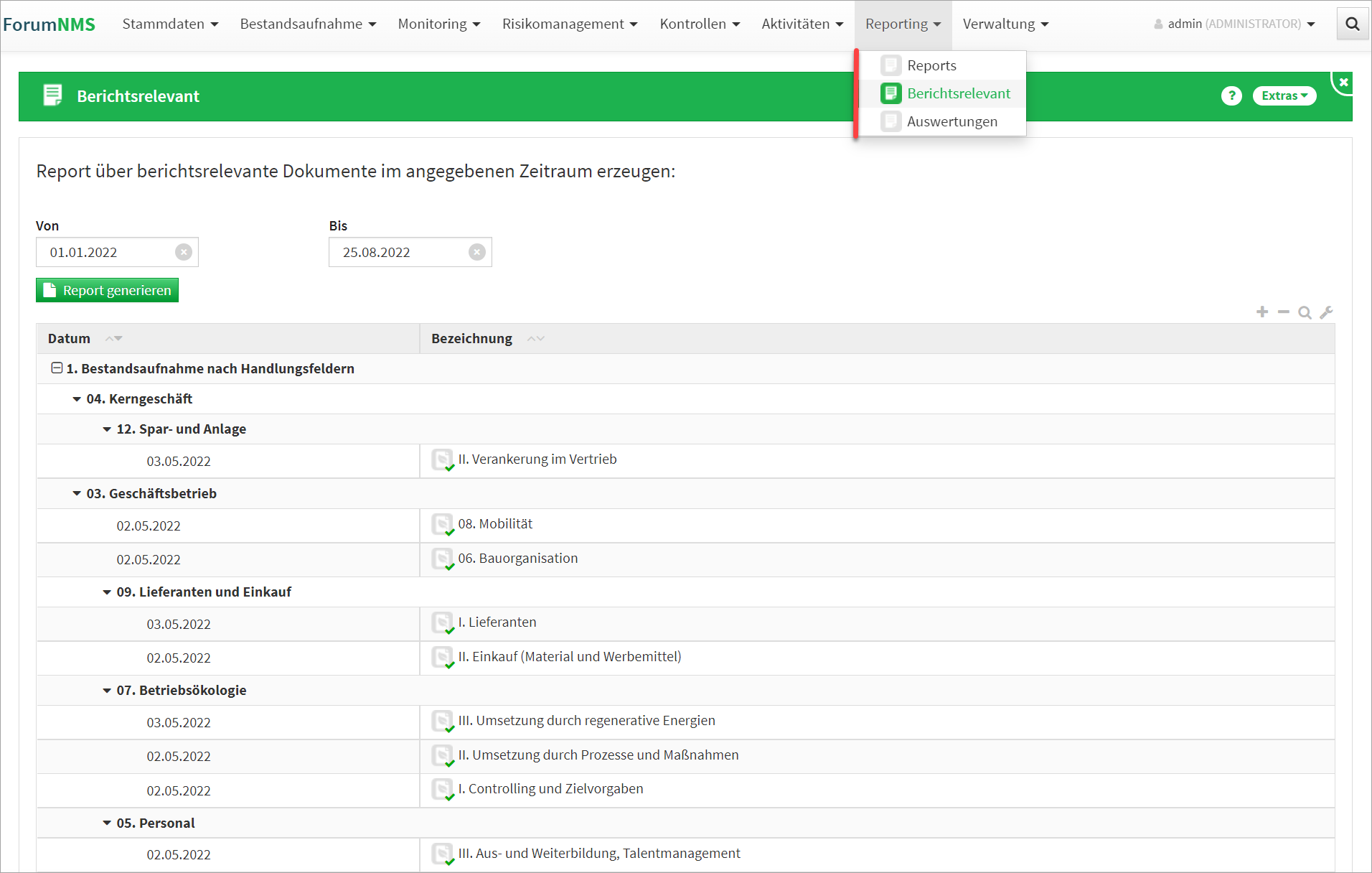 ForumNMS Stammdaten Bestandsaufnahme Monitoring Risikomanagement Kontrollen Aktivitäten Reporting Verwaltung admin (ADMINISTRATOR)

Reports
Berichtsrelevant
Auswertungen

Berichtsrelevant

? Extras

Report über berichtsrelevante Dokumente im angegebenen Zeitraum erzeugen:

Von
01.01.2022

Bis
25.08.2022

Report generieren

| Datum | Bezeichnung |
|---|---|
| 1. Bestandsaufnahme nach Handlungsfeldern | |
| 04. Kerngeschäft | |
| 12. Spar- und Anlage | |
| 03.05.2022 | II. Verankerung im Vertrieb |
| 03. Geschäftsbetrieb | |
| 02.05.2022 | 08. Mobilität |
| 02.05.2022 | 06. Bauorganisation |
| 09. Lieferanten und Einkauf | |
| 03.05.2022 | I. Lieferanten |
| 02.05.2022 | II. Einkauf (Material und Werbemittel) |
| 07. Betriebsökologie | |
| 03.05.2022 | III. Umsetzung durch regenerative Energien |
| 02.05.2022 | II. Umsetzung durch Prozesse und Maßnahmen |
| 02.05.2022 | I. Controlling und Zielvorgaben |
| 05. Personal | |
| 02.05.2022 | III. Aus- und Weiterbildung, Talentmanagement |